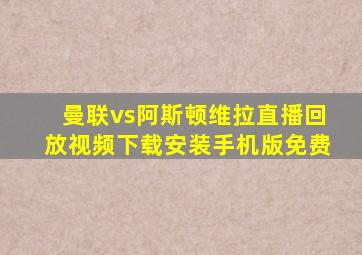 曼联vs阿斯顿维拉直播回放视频下载安装手机版免费